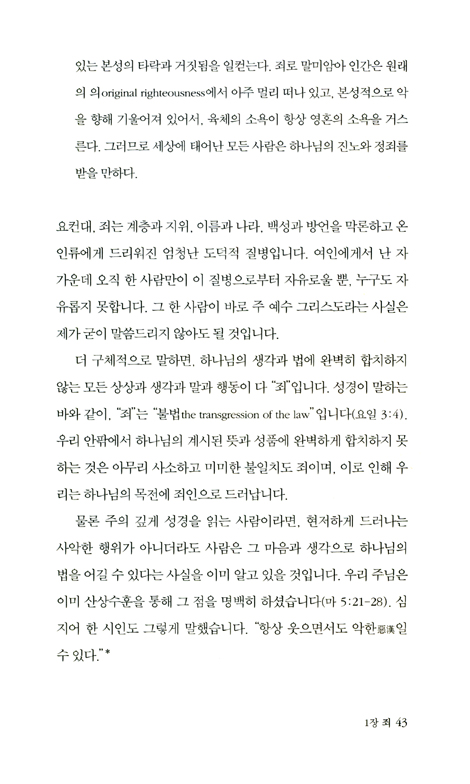 있는 본성의 타락과 거짓됨을 일컫는다. 죄로 말미암아 인간은 원래의 의original righteousness에서 아주 멀리 떠나 있고, 본성적으로 악을 향해 기울어져 있어서, 육체의 소욕이 항상 영혼의 소욕을 거스른다. 그러므로 세상에 태어난 모든 사람은 하나님의 진노와 정죄를 받을 만하다.

요컨대, 죄는 계층과 지위, 이름과 나라, 백성과 방언을 막론하고 온 인류에게 드리워진 엄청난 도덕적 질병입니다. 여인에게서 난 자 가운데 오직 한 사람만이 이 질병으로부터 자유로울 뿐, 누구도 자유롭지 못합니다. 그 한 사람이 바로 주 예수 그리스도라는 사실은 제가 굳이 말씀드리지 않아도 될 것입니다.

더 구체적으로 말하면, 하나님의 생각과 법에 완벽히 합치하지 않는 모든 상상과 생각과 말과 행동이 다 "죄"입니다. 성경이 말하는 바와 같이, "죄"는 "불법the transgression of the law"입니다(요일 3:4). 우리 안팎에서 하나님의 계시된 뜻과 성품에 완벽하게 합치하지 못하는 것은 아무리 사소하고 미미한 불일치도 죄이며, 이로 인해 우리는 하나님의 목전에 죄인으로 드러납니다.

물론 주의 깊게 성경을 읽는 사람이라면, 현저하게 드러나는 사악한 행위가 아니더라도 사람은 그 마음과 생각으로 하나님의 법을 어길 수 있다는 사실을 이미 알고 있을 것입니다. 우리 주님은 이미 산상수훈을 통해 그 점을 명백히 하셨습니다(마 5:21-28). 심지어 한 시인도 그렇게 말했습니다. "항상 웃으면서도 악한惡漢일 수 있다."*

1장 죄 43